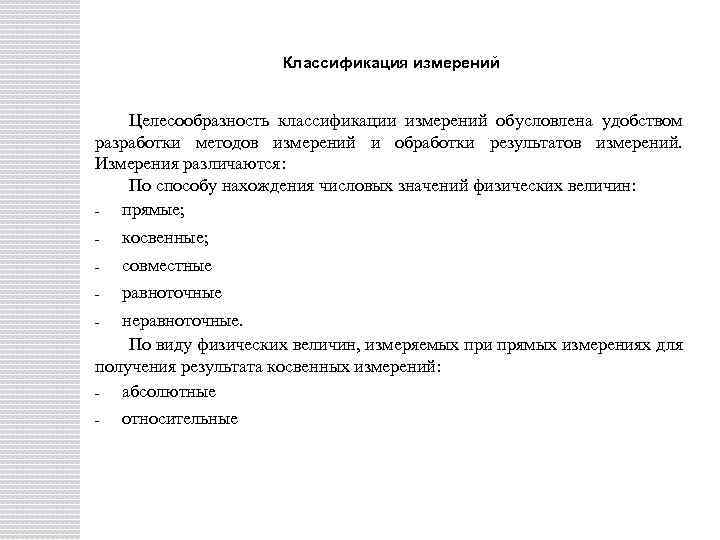 Классификация измерений

Целесообразность классификации измерений обусловлена удобством разработки методов измерений и обработки результатов измерений. Измерения различаются:

По способу нахождения числовых значений физических величин:
- прямые;
- косвенные;
- совместные
- равноточные
- неравноточные.

По виду физических величин, измеряемых при прямых измерениях для получения результата косвенных измерений:
- абсолютные
- относительные